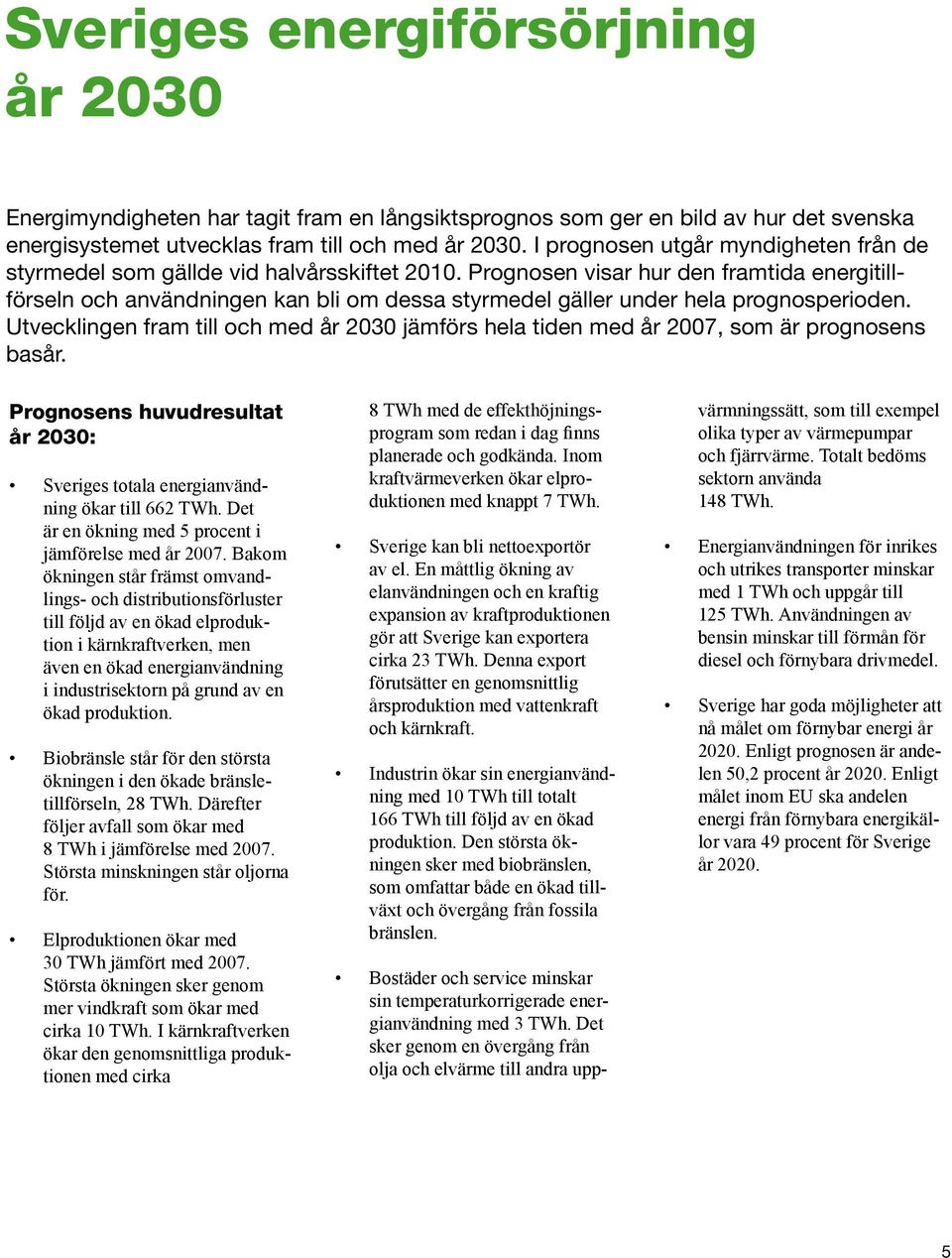 Sveriges energiförsörjning år 2030

Energimyndigheten har tagit fram en långsiktsprognos som ger en bild av hur det svenska energisystemet utvecklas fram till och med år 2030. I prognosen utgår myndigheten från de styrmedel som gällde vid halvårsskiftet 2010. Prognosen visar hur den framtida energitillförseln och användningen kan bli om dessa styrmedel gäller under hela prognosperioden. Utvecklingen fram till och med år 2030 jämförs hela tiden med år 2007, som är prognosens basår.

Prognosens huvudresultat år 2030:

• Sveriges totala energianvändning ökar till 662 TWh. Det är en ökning med 5 procent i jämförelse med år 2007. Bakom ökningen står främst omvandlings- och distributionsförluster till följd av en ökad elproduktion i kärnkraftverken, men även en ökad energianvändning i industrisektorn på grund av en ökad produktion.

• Biobränsle står för den största ökningen i den ökade bränsletillförseln, 28 TWh. Därefter följer avfall som ökar med 8 TWh i jämförelse med 2007. Största minskningen står oljorna för.

• Elproduktionen ökar med 30 TWh jämfört med 2007. Största ökningen sker genom mer vindkraft som ökar med cirka 10 TWh. I kärnkraftverken ökar den genomsnittliga produktionen med cirka 8 TWh med de effekthöjningsprogram som redan i dag finns planerade och godkända. Inom kraftvärmeverken ökar elproduktionen med knappt 7 TWh.

• Sverige kan bli nettoexportör av el. En måttlig ökning av elanvändningen och en kraftig expansion av kraftproduktionen gör att Sverige kan exportera cirka 23 TWh. Denna export förutsätter en genomsnittlig årsproduktion med vattenkraft och kärnkraft.

• Industrin ökar sin energianvändning med 10 TWh till totalt 166 TWh till följd av en ökad produktion. Den största ökningen sker med biobränslen, som omfattar både en ökad tillväxt och övergång från fossila bränslen.

• Bostäder och service minskar sin temperaturkorrigerade energianvändning med 3 TWh. Det sker genom en övergång från olja och elvärme till andra uppvärmningssätt, som till exempel olika typer av värmepumpar och fjärrvärme. Totalt bedöms sektorn använda 148 TWh.

• Energianvändningen för inrikes och utrikes transporter minskar med 1 TWh och uppgår till 125 TWh. Användningen av bensin minskar till förmån för diesel och förnybara drivmedel.

• Sverige har goda möjligheter att nå målet om förnybar energi år 2020. Enligt prognosen är andelen 50,2 procent år 2020. Enligt målet inom EU ska andelen energi från förnybara energikällor vara 49 procent för Sverige år 2020.

5